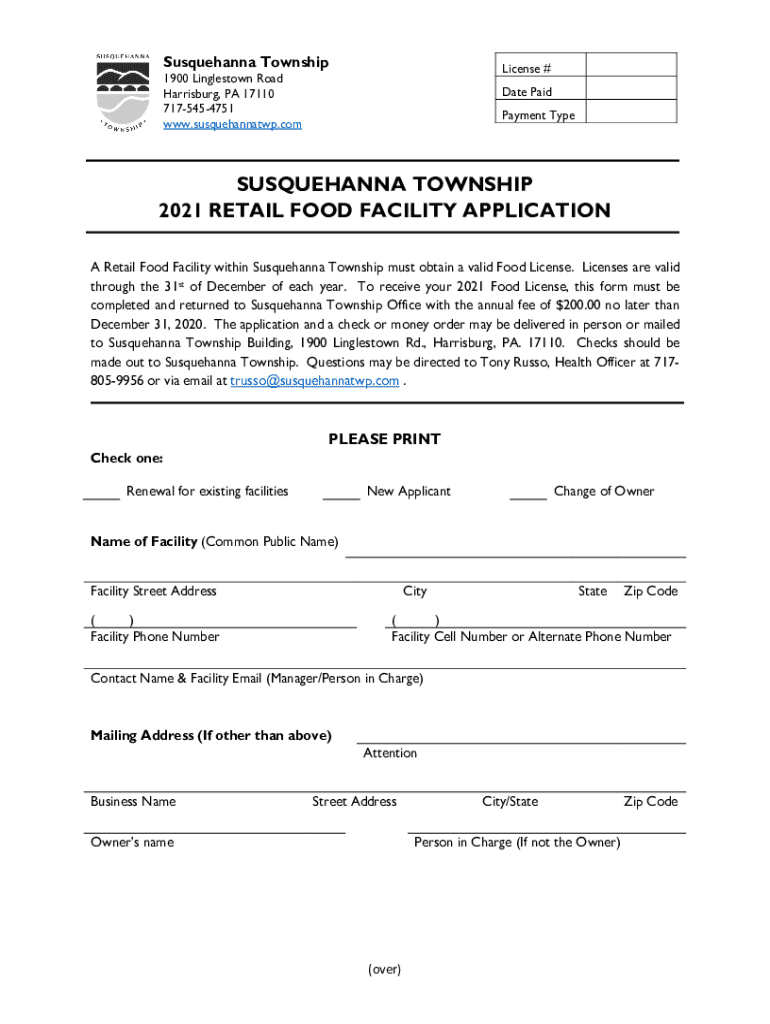 SUSQUEHANNA
TOWNSHIP

Susquehanna Township
1900 Linglestown Road
Harrisburg, PA 17110
717-545-4751
www.susquehannatwp.com

| License # | |
|---|---|
| Date Paid | |
| Payment Type | |

SUSQUEHANNA TOWNSHIP
2021 RETAIL FOOD FACILITY APPLICATION

A Retail Food Facility within Susquehanna Township must obtain a valid Food License. Licenses are valid through the 31st of December of each year. To receive your 2021 Food License, this form must be completed and returned to Susquehanna Township Office with the annual fee of $200.00 no later than December 31, 2020. The application and a check or money order may be delivered in person or mailed to Susquehanna Township Building, 1900 Linglestown Rd., Harrisburg, PA. 17110. Checks should be made out to Susquehanna Township. Questions may be directed to Tony Russo, Health Officer at 717-805-9956 or via email at trusso@susquehannatwp.com .

PLEASE PRINT

Check one:

_____ Renewal for existing facilities _____ New Applicant _____ Change of Owner

Name of Facility (Common Public Name)

Facility Street Address City State Zip Code

( ) ( )
Facility Phone Number Facility Cell Number or Alternate Phone Number

Contact Name & Facility Email (Manager/Person in Charge)

Mailing Address (If other than above)
Attention

Business Name Street Address City/State Zip Code

Owner's name Person in Charge (If not the Owner)

(over)